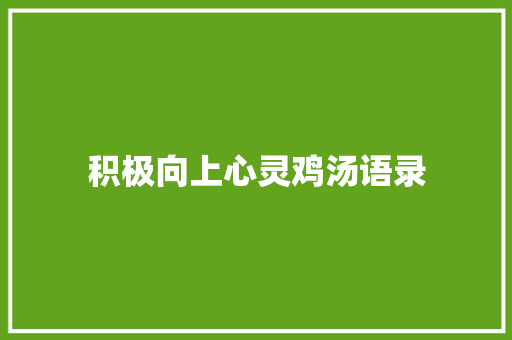 积极向上心灵鸡汤语录